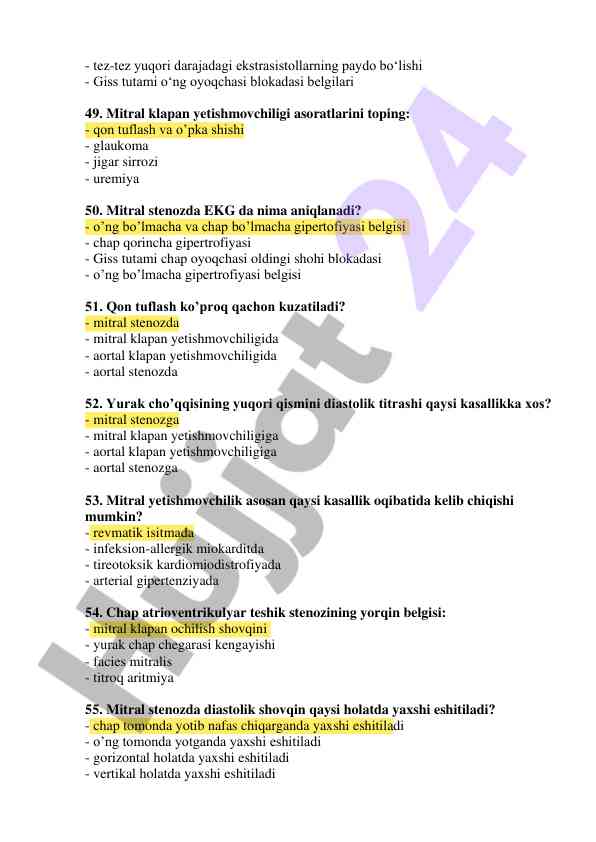 - tez-tez yuqori darajadagi ekstrasistollarning paydo bo‘lishi
- Giss tutami o‘ng oyoqchasi blokadasi belgilari

49. Mitral klapan yetishmovchiligi asoratlarini toping:
- qon tuflash va o’pka shishi
- glaukoma
- jigar sirrozi
- uremiya

50. Mitral stenozda EKG da nima aniqlanadi?
- o’ng bo’lmacha va chap bo’lmacha gipertofiyasi belgisi
- chap qorincha gipertrofiyasi
- Giss tutami chap oyoqchasi oldingi shohi blokadasi
- o’ng bo’lmacha gipertrofiyasi belgisi

51. Qon tuflash ko’proq qachon kuzatiladi?
- mitral stenozda
- mitral klapan yetishmovchiligida
- aortal klapan yetishmovchiligida
- aortal stenozda

52. Yurak cho’qqisining yuqori qismini diastolik titrashi qaysi kasallikka xos?
- mitral stenozga
- mitral klapan yetishmovchiligiga
- aortal klapan yetishmovchiligiga
- aortal stenozga

53. Mitral yetishmovchilik asosan qaysi kasallik oqibatida kelib chiqishi mumkin?
- revmatik isitmada
- infeksion-allergik miokarditda
- tireotoksik kardiomiodistrofiyada
- arterial gipertenziyada

54. Chap atrioventrikulyar teshik stenozining yorqin belgisi:
- mitral klapan ochilish shovqini
- yurak chap chegarasi kengayishi
- facies mitralis
- titroq aritmiya

55. Mitral stenozda diastolik shovqin qaysi holatda yaxshi eshitiladi?
- chap tomonda yotib nafas chiqarganda yaxshi eshitiladi
- o’ng tomonda yotganda yaxshi eshitiladi
- gorizontal holatda yaxshi eshitiladi
- vertikal holatda yaxshi eshitiladi

Hujjat 24